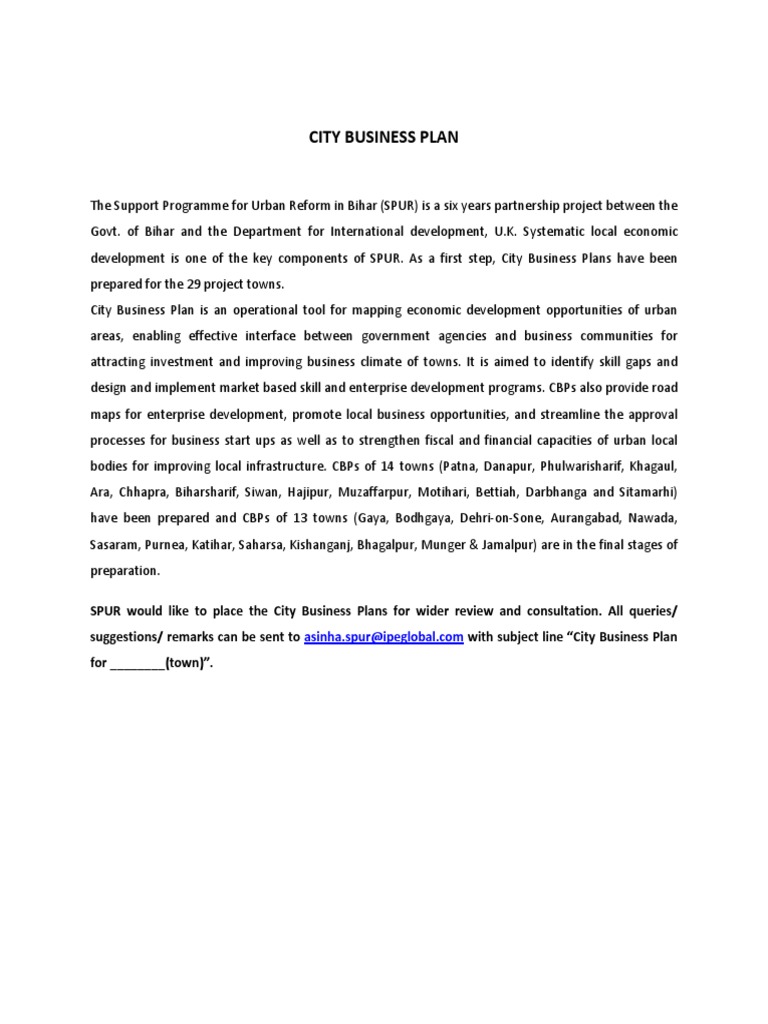 CITY BUSINESS PLAN

The Support Programme for Urban Reform in Bihar (SPUR) is a six years partnership project between the Govt. of Bihar and the Department for International development, U.K. Systematic local economic development is one of the key components of SPUR. As a first step, City Business Plans have been prepared for the 29 project towns.
City Business Plan is an operational tool for mapping economic development opportunities of urban areas, enabling effective interface between government agencies and business communities for attracting investment and improving business climate of towns. It is aimed to identify skill gaps and design and implement market based skill and enterprise development programs. CBPs also provide road maps for enterprise development, promote local business opportunities, and streamline the approval processes for business start ups as well as to strengthen fiscal and financial capacities of urban local bodies for improving local infrastructure. CBPs of 14 towns (Patna, Danapur, Phulwarisharif, Khagaul, Ara, Chhapra, Biharsharif, Siwan, Hajipur, Muzaffarpur, Motihari, Bettiah, Darbhanga and Sitamarhi) have been prepared and CBPs of 13 towns (Gaya, Bodhgaya, Dehri-on-Sone, Aurangabad, Nawada, Sasaram, Purnea, Katihar, Saharsa, Kishanganj, Bhagalpur, Munger & Jamalpur) are in the final stages of preparation.

SPUR would like to place the City Business Plans for wider review and consultation. All queries/ suggestions/ remarks can be sent to asinha.spur@ipeglobal.com with subject line “City Business Plan for ________(town)”.